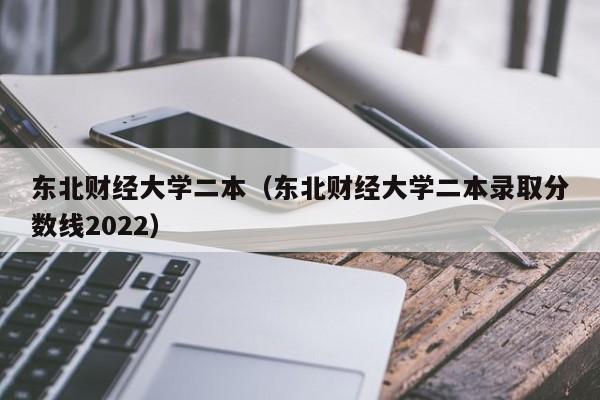 东北财经大学二本（东北财经大学二本录取分数线2022）